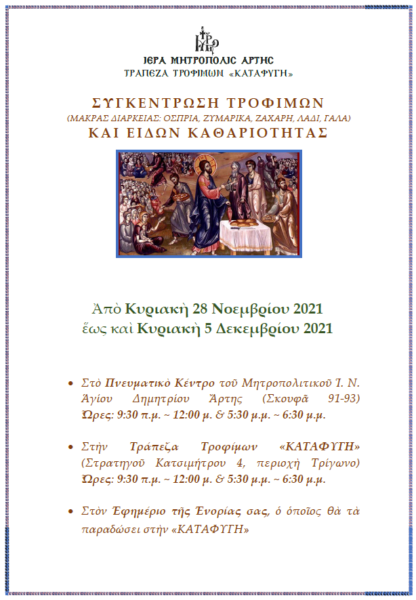 ΙΕΡΑ ΜΗΤΡΟΠΟΛΙΣ ΑΡΤΗΣ
ΤΡΑΠΕΖΑ ΤΡΟΦΙΜΩΝ «ΚΑΤΑΦΥΓΗ»

ΣΥΓΚΕΝΤΡΩΣΗ ΤΡΟΦΙΜΩΝ
(ΜΑΚΡΑΣ ΔΙΑΡΚΕΙΑΣ: ΟΣΠΡΙΑ, ΖΥΜΑΡΙΚΑ, ΖΑΧΑΡΗ, ΛΑΔΙ, ΓΑΛΑ)
ΚΑΙ ΕΙΔΩΝ ΚΑΘΑΡΙΟΤΗΤΑΣ

Ἀπὸ Κυριακὴ 28 Νοεμβρίου 2021
ἕως καὶ Κυριακὴ 5 Δεκεμβρίου 2021

• Στὸ Πνευματικὸ Κέντρο τοῦ Μητροπολιτικοῦ Ἱ. Ν. Ἁγίου Δημητρίου Ἄρτης (Σκουφᾶ 91-93) Ὧρες: 9:30 π.μ. ~ 12:00 μ. & 5:30 μ.μ. ~ 6:30 μ.μ.

• Στὴν Τράπεζα Τροφίμων «ΚΑΤΑΦΥΓΗ» (Στρατηγοῦ Κατσιμήτρου 4, περιοχὴ Τρίγωνο) Ὧρες: 9:30 π.μ. ~ 12:00 μ. & 5:30 μ.μ. ~ 6:30 μ.μ.

• Στὸν Ἐφημέριο τῆς Ἐνορίας σας, ὁ ὁποῖος θὰ τὰ παραδώσει στὴν «ΚΑΤΑΦΥΓΗ»